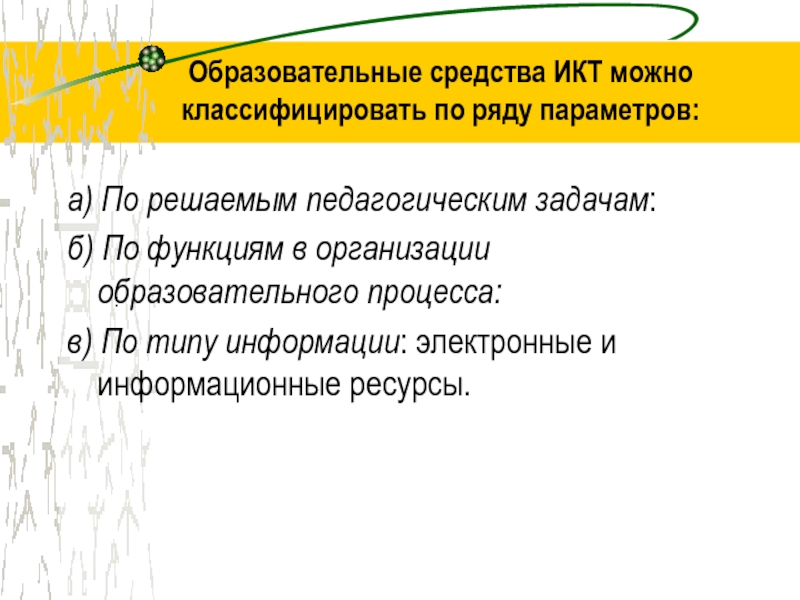 Образовательные средства ИКТ можно классифицировать по ряду параметров:

а) По решаемым педагогическим задачам:

б) По функциям в организации образовательного процесса:

в) По типу информации: электронные и информационные ресурсы.